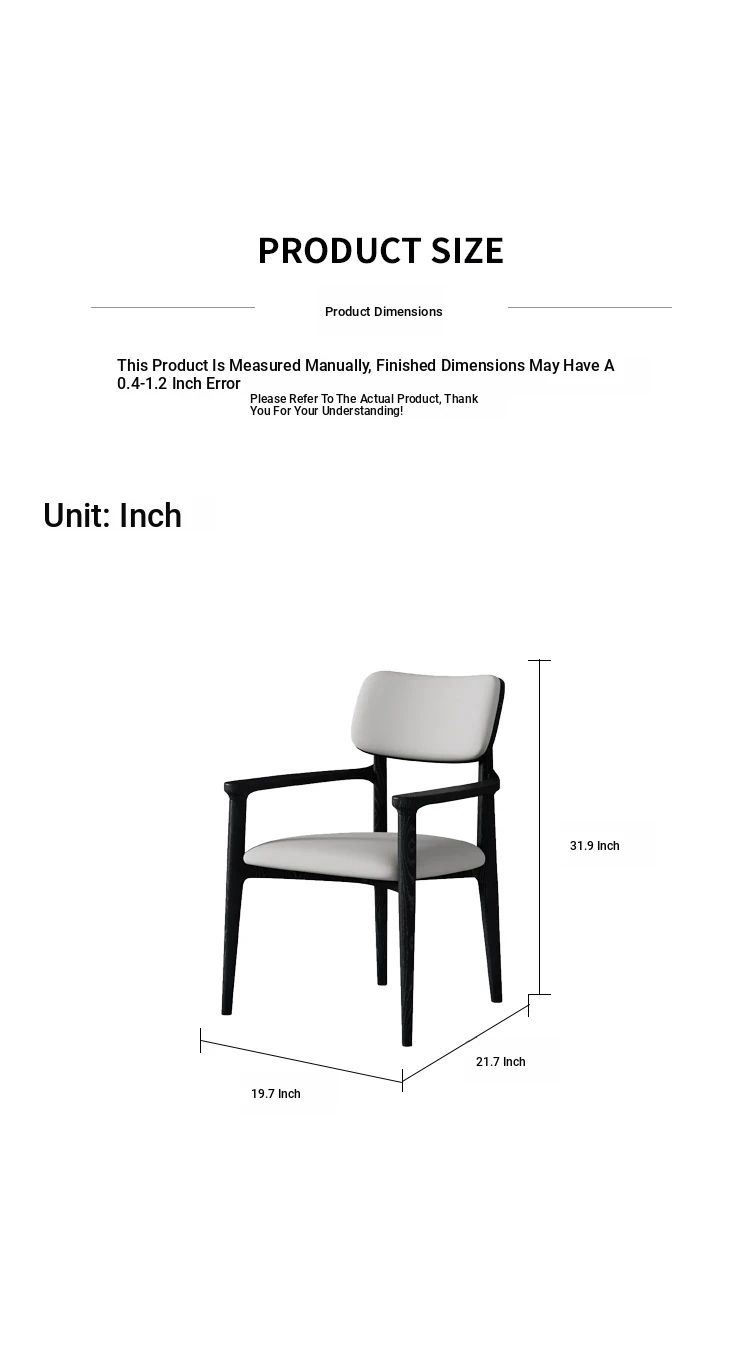 PRODUCT SIZE

Product Dimensions

This Product Is Measured Manually, Finished Dimensions May Have A 0.4-1.2 Inch Error

Please Refer To The Actual Product, Thank You For Your Understanding!

Unit: Inch

31.9 Inch

21.7 Inch

19.7 Inch